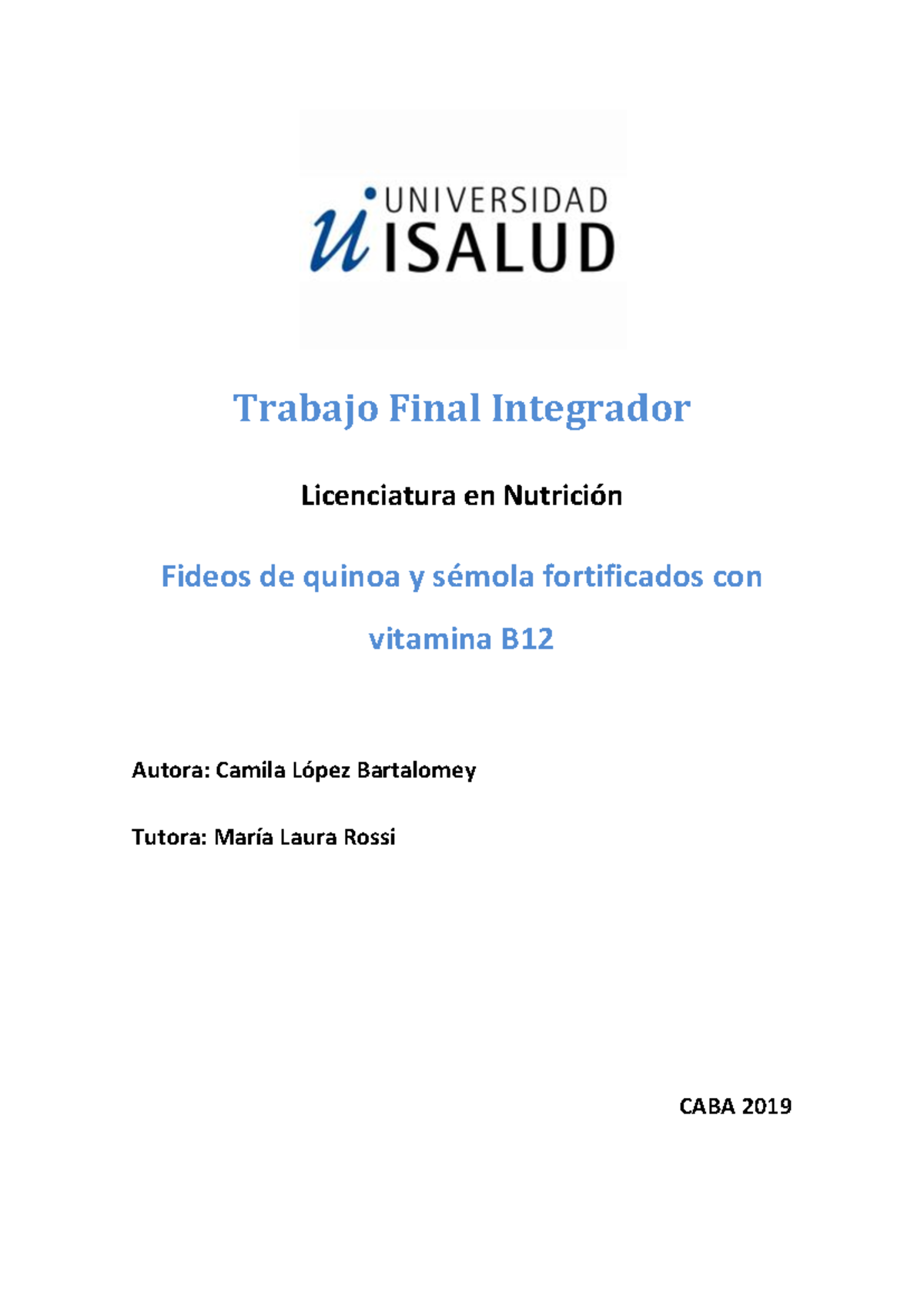 UNIVERSIDAD ISALUD

Trabajo Final Integrador

Licenciatura en Nutrición

Fideos de quinoa y sémola fortificados con vitamina B12

Autora: Camila López Bartalomey

Tutora: María Laura Rossi

CABA 2019